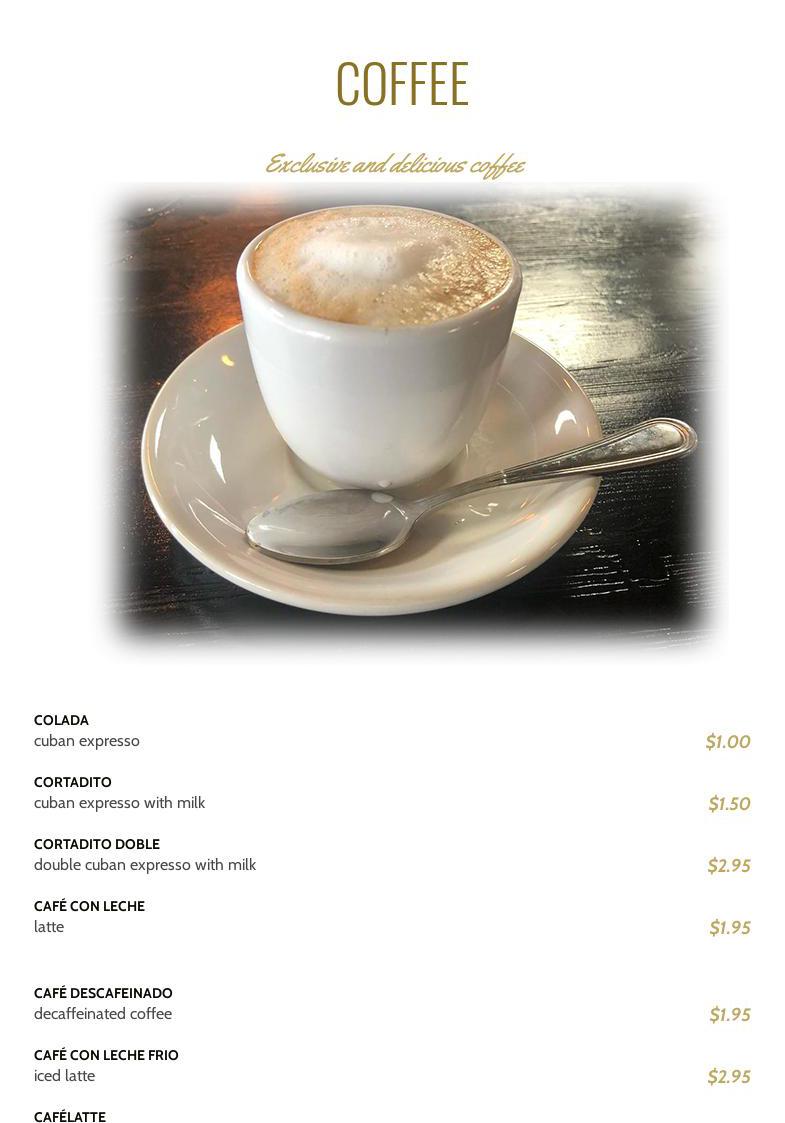 COFFEE

Exclusive and delicious coffee

COLADA
cuban expresso
$1.00

CORTADITO
cuban expresso with milk
$1.50

CORTADITO DOBLE
double cuban expresso with milk
$2.95

CAFÉ CON LECHE
latte
$1.95

CAFÉ DESCAFEINADO
decaffeinated coffee
$1.95

CAFÉ CON LECHE FRIO
iced latte
$2.95

CAFÉLATTE